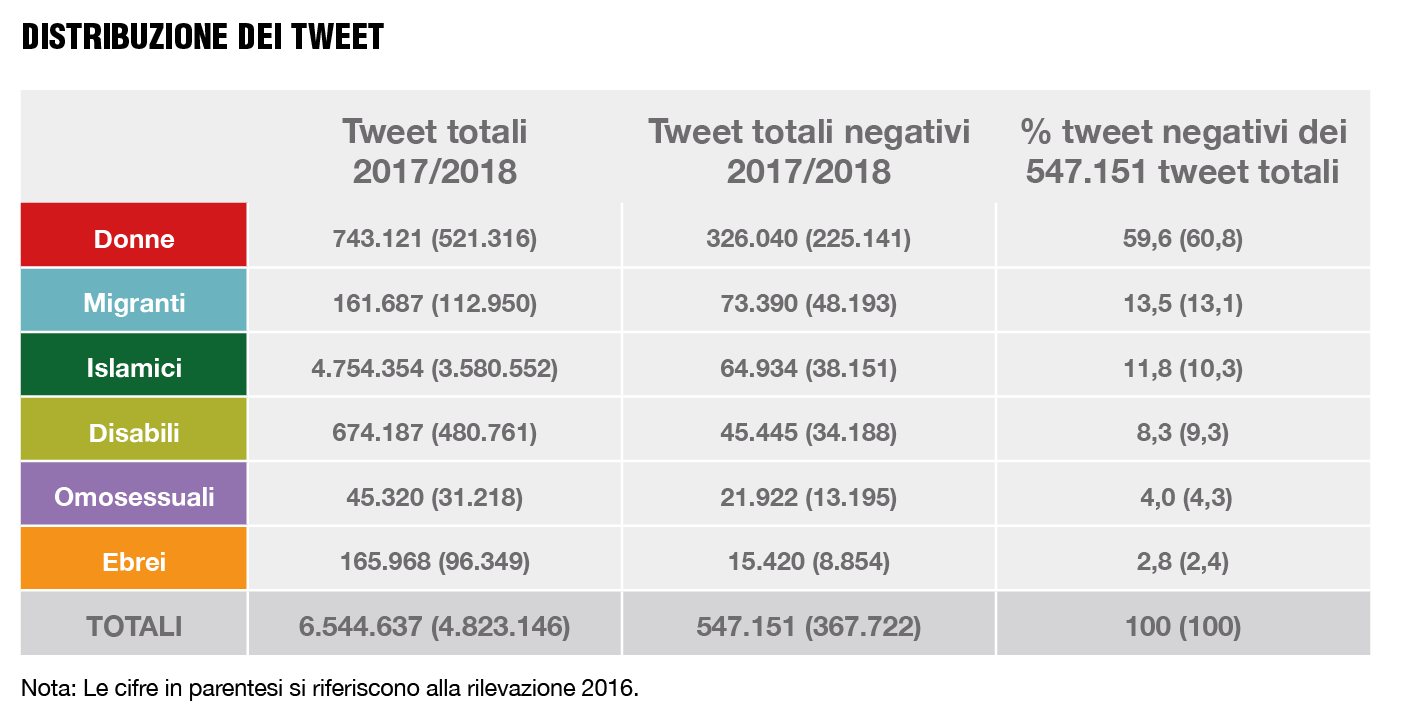 DISTRIBUZIONE DEI TWEET

| | Tweet totali 2017/2018 | Tweet totali negativi 2017/2018 | % tweet negativi dei 547.151 tweet totali |
|---|---|---|---|
| Donne | 743.121 (521.316) | 326.040 (225.141) | 59,6 (60,8) |
| Migranti | 161.687 (112.950) | 73.390 (48.193) | 13,5 (13,1) |
| Islamici | 4.754.354 (3.580.552) | 64.934 (38.151) | 11,8 (10,3) |
| Disabili | 674.187 (480.761) | 45.445 (34.188) | 8,3 (9,3) |
| Omosessuali | 45.320 (31.218) | 21.922 (13.195) | 4,0 (4,3) |
| Ebrei | 165.968 (96.349) | 15.420 (8.854) | 2,8 (2,4) |
| TOTALI | 6.544.637 (4.823.146) | 547.151 (367.722) | 100 (100) |

Nota: Le cifre in parentesi si riferiscono alla rilevazione 2016.